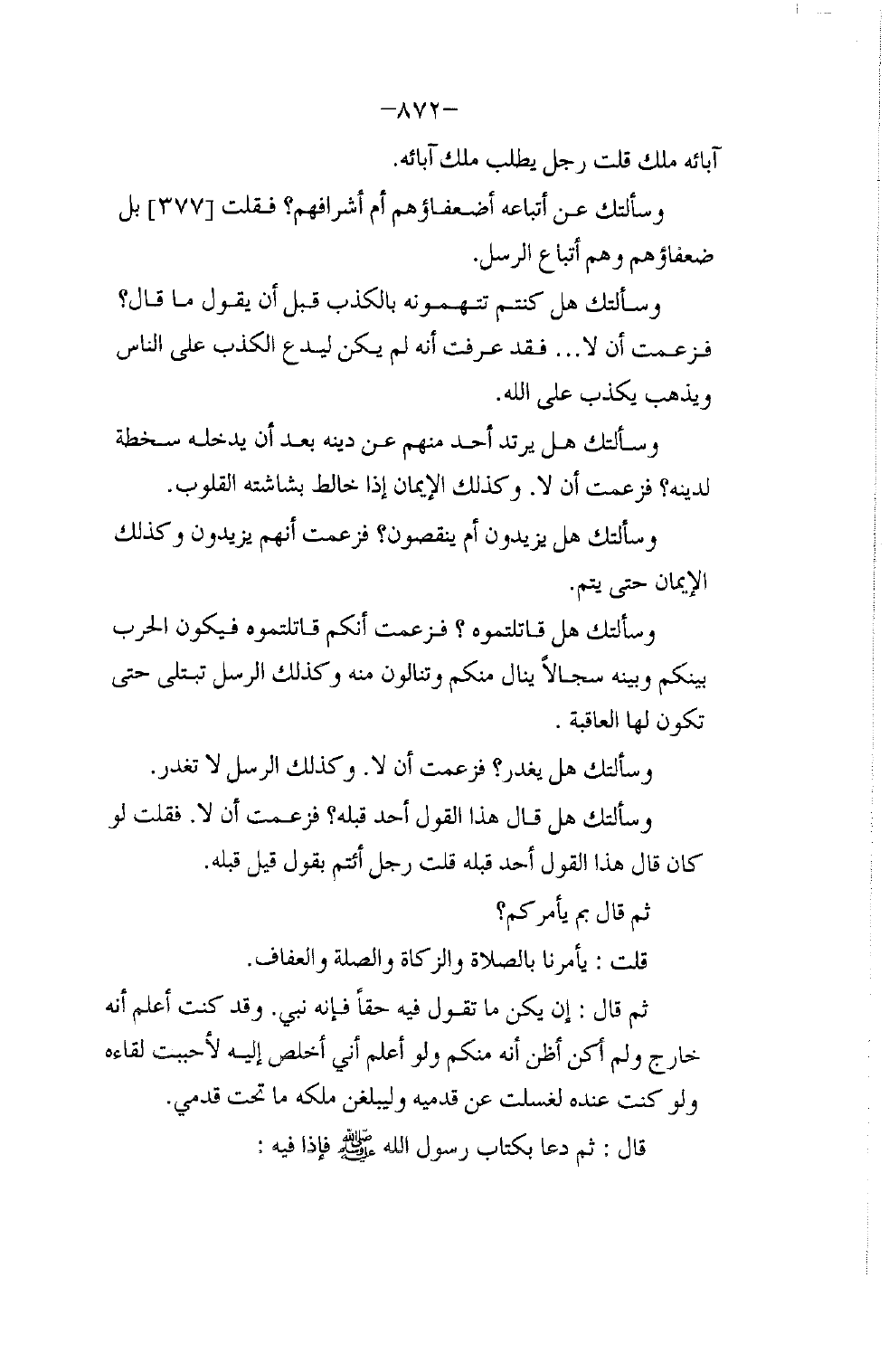 -٨٧٢-

آبائه ملك قلت رجل يطلب ملك آبائه.

وسألتك عن أتباعه أضعفاؤهم أم أشرافهم؟ فقلت [٣٧٧] بل ضعفاؤهم وهم أتباع الرسل.

وسألتك هل كنتم تتهمونه بالكذب قبل أن يقول ما قال؟ فزعمت أن لا... فقد عرفت أنه لم يكن ليدع الكذب على الناس ويذهب يكذب على الله.

وسألتك هل يرتد أحد منهم عن دينه بعد أن يدخله سخطة لدينه؟ فزعمت أن لا. وكذلك الإيمان إذا خالط بشاشته القلوب.

وسألتك هل يزيدون أم ينقصون؟ فزعمت أنهم يزيدون وكذلك الإيمان حتى يتم.

وسألتك هل قاتلتموه ؟ فزعمت أنكم قاتلتموه فيكون الحرب بينكم وبينه سجالاً ينال منكم وتنالون منه وكذلك الرسل تبتلى حتى تكون لها العاقبة .

وسألتك هل يغدر؟ فزعمت أن لا. وكذلك الرسل لا تغدر.

وسألتك هل قال هذا القول أحد قبله؟ فزعمت أن لا. فقلت لو كان قال هذا القول أحد قبله قلت رجل أئتم بقول قيل قبله.

ثم قال بم يأمركم؟

قلت : يأمرنا بالصلاة والزكاة والصلة والعفاف.

ثم قال : إن يكن ما تقول فيه حقاً فإنه نبي. وقد كنت أعلم أنه خارج ولم أكن أظن أنه منكم ولو أعلم أني أخلص إليه لأحببت لقاءه ولو كنت عنده لغسلت عن قدميه وليبلغن ملكه ما تحت قدمي.

قال : ثم دعا بكتاب رسول الله ﷺ فإذا فيه :